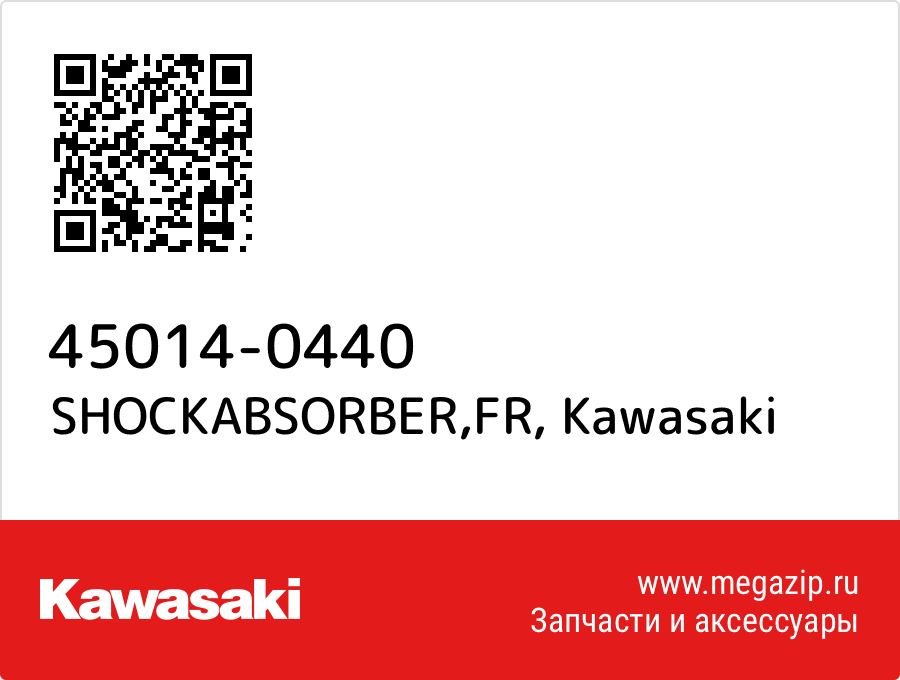 45014-0440
SHOCKABSORBER,FR, Kawasaki

Kawasaki

www.megazip.ru
Запчасти и аксессуары